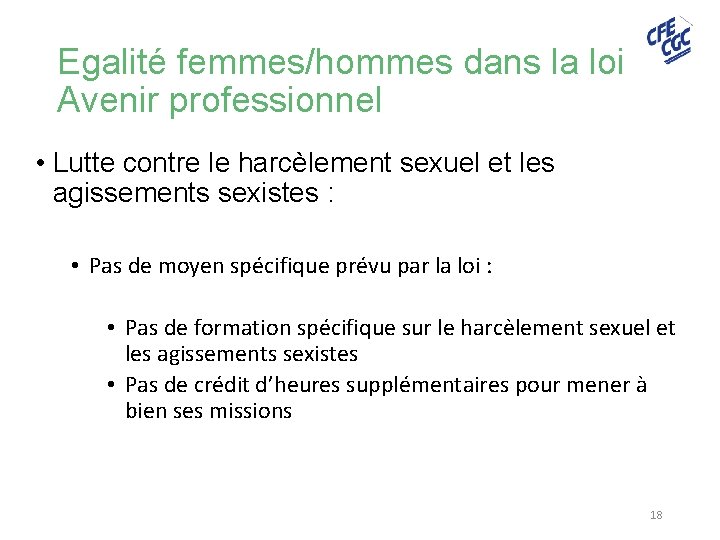 CFE CGC

Egalité femmes/hommes dans la loi Avenir professionnel

• Lutte contre le harcèlement sexuel et les agissements sexistes :

• Pas de moyen spécifique prévu par la loi :

• Pas de formation spécifique sur le harcèlement sexuel et les agissements sexistes
• Pas de crédit d'heures supplémentaires pour mener à bien ses missions

18